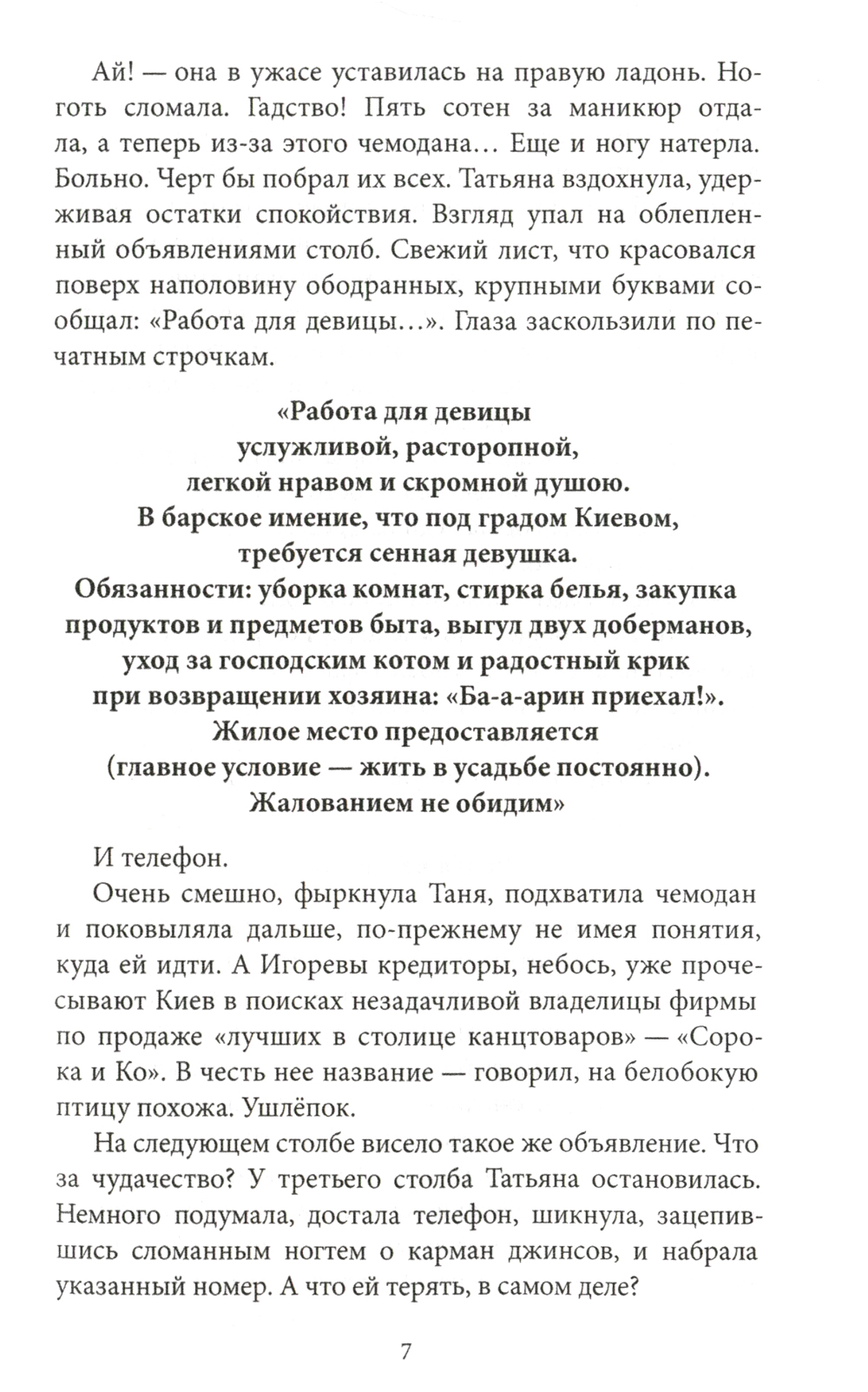 Ай! — она в ужасе уставилась на правую ладонь. Ноготь сломала. Гадство! Пять сотен за маникюр отдала, а теперь из-за этого чемодана… Еще и ногу натерла. Больно. Черт бы побрал их всех. Татьяна вздохнула, удерживая остатки спокойствия. Взгляд упал на облепленный объявлениями столб. Свежий лист, что красовался поверх наполовину ободранных, крупными буквами сообщал: «Работа для девицы…». Глаза заскользили по печатным строчкам.

«Работа для девицы
услужливой, расторопной,
легкой нравом и скромной душою.
В барское имение, что под градом Киевом,
требуется сенная девушка.
Обязанности: уборка комнат, стирка белья, закупка продуктов и предметов быта, выгул двух доберманов, уход за господским котом и радостный крик при возвращении хозяина: «Ба-а-арин приехал!».
Жилое место предоставляется
(главное условие — жить в усадьбе постоянно).
Жалованием не обидим»

И телефон.

Очень смешно, фыркнула Таня, подхватила чемодан и поковыляла дальше, по-прежнему не имея понятия, куда ей идти. А Игоревы кредиторы, небось, уже прочесывают Киев в поисках незадачливой владелицы фирмы по продаже «лучших в столице канцтоваров» — «Сорока и Ко». В честь нее название — говорил, на белобокую птицу похожа. Ушлёпок.

На следующем столбе висело такое же объявление. Что за чудачество? У третьего столба Татьяна остановилась. Немного подумала, достала телефон, шикнула, зацепившись сломанным ногтем о карман джинсов, и набрала указанный номер. А что ей терять, в самом деле?

7